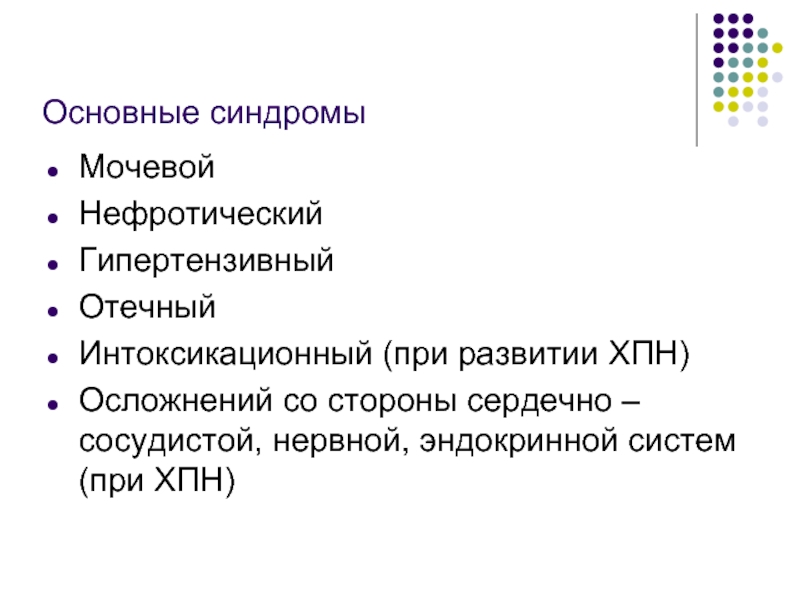 Основные синдромы

• Мочевой
• Нефротический
• Гипертензивный
• Отечный
• Интоксикационный (при развитии ХПН)
• Осложнений со стороны сердечно – сосудистой, нервной, эндокринной систем (при ХПН)